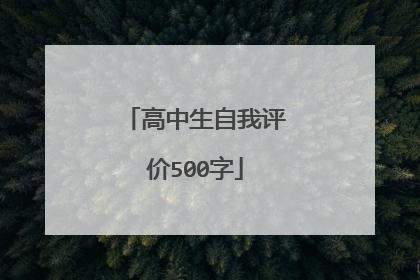 「高中生自我评价500字」